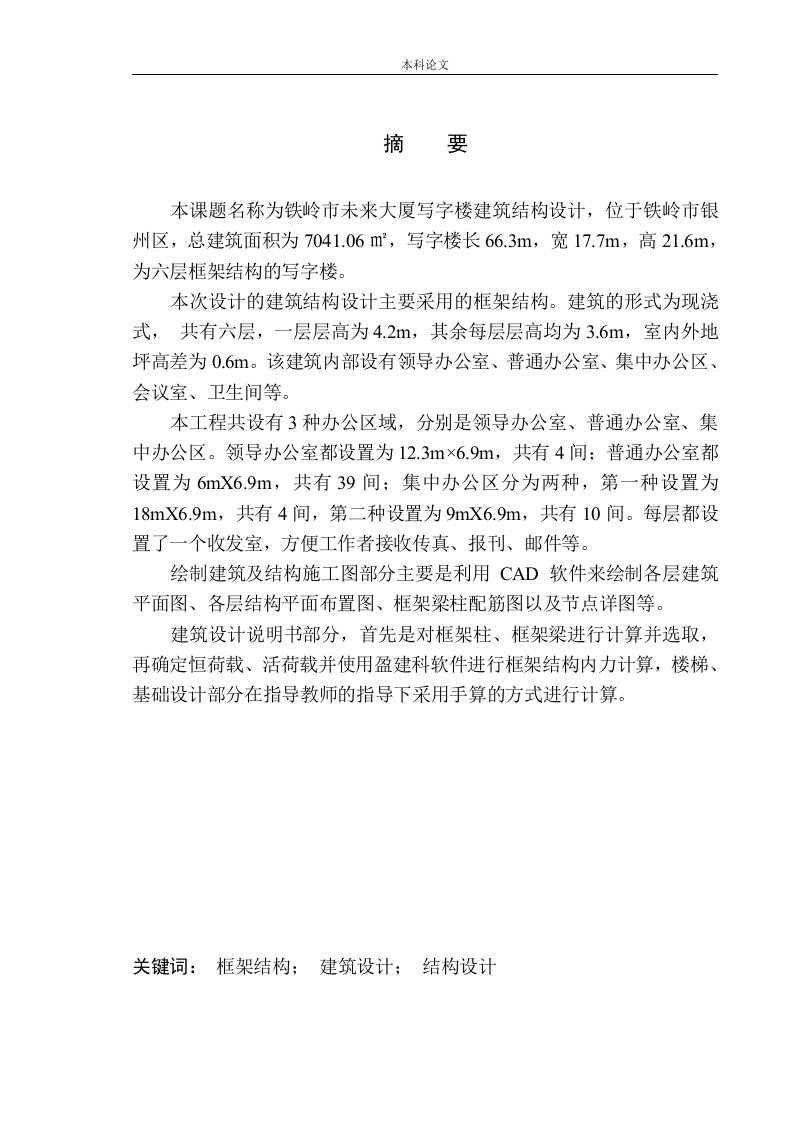 本科论文

摘　要

本课题名称为铁岭市未来大厦写字楼建筑结构设计，位于铁岭市银州区，总建筑面积为 7041.06 ㎡，写字楼长 66.3m，宽 17.7m，高 21.6m，为六层框架结构的写字楼。

本次设计的建筑结构设计主要采用的框架结构。建筑的形式为现浇式， 共有六层，一层层高为 4.2m，其余每层层高均为 3.6m，室内外地坪高差为 0.6m。该建筑内部设有领导办公室、普通办公室、集中办公区、会议室、卫生间等。

本工程共设有 3 种办公区域，分别是领导办公室、普通办公室、集中办公区。领导办公室都设置为 12.3m×6.9m，共有 4 间；普通办公室都设置为 6mX6.9m，共有 39 间；集中办公区分为两种，第一种设置为 18mX6.9m，共有 4 间，第二种设置为 9mX6.9m，共有 10 间。每层都设置了一个收发室，方便工作者接收传真、报刊、邮件等。

绘制建筑及结构施工图部分主要是利用 CAD 软件来绘制各层建筑平面图、各层结构平面布置图、框架梁柱配筋图以及节点详图等。

建筑设计说明书部分，首先是对框架柱、框架梁进行计算并选取，再确定恒荷载、活荷载并使用盈建科软件进行框架结构内力计算，楼梯、基础设计部分在指导教师的指导下采用手算的方式进行计算。

关键词： 框架结构； 建筑设计； 结构设计